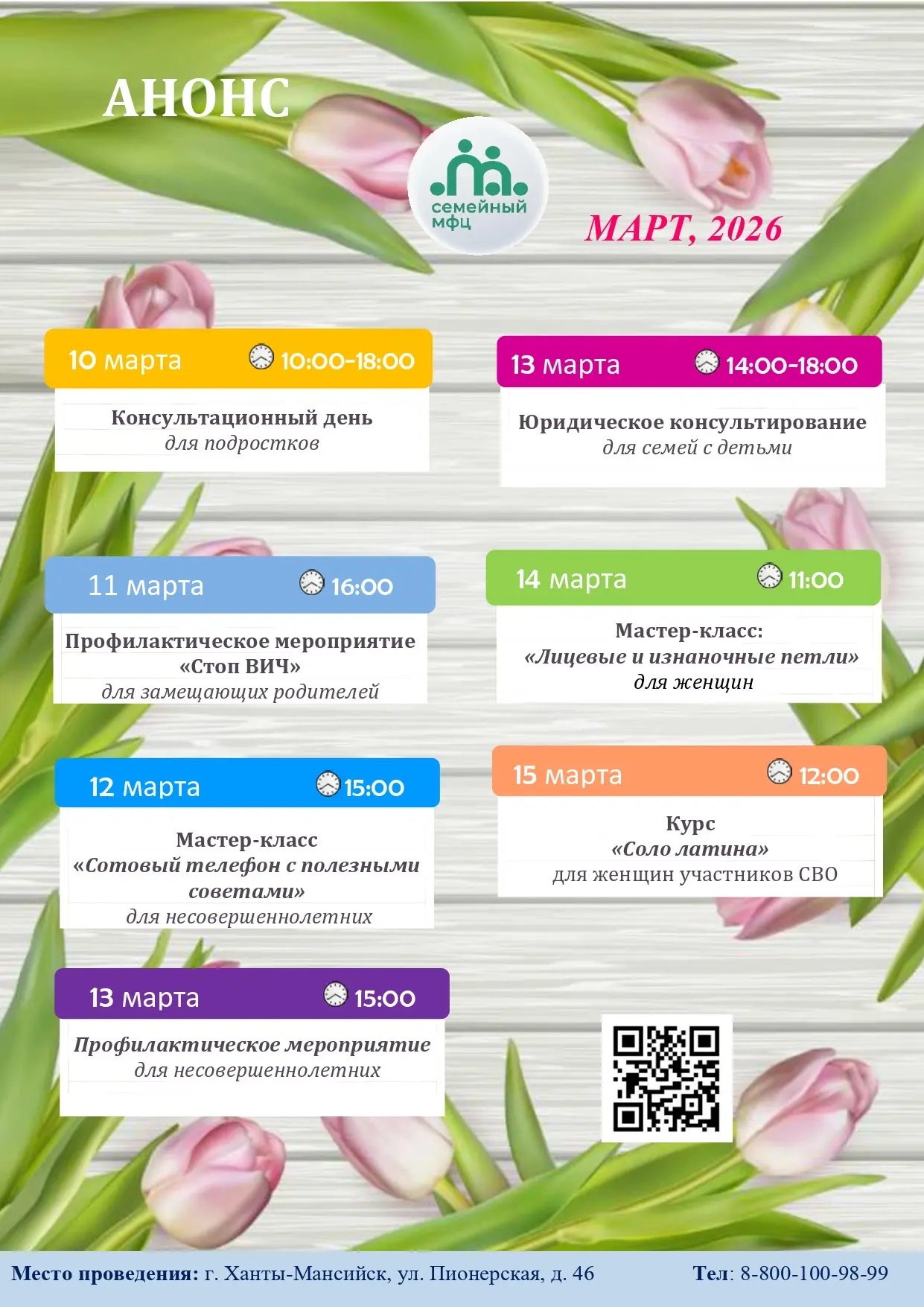 АНОНС

семейный
мфц

МАРТ, 2026

10 марта 10:00-18:00

Консультационный день
для подростков

11 марта 16:00

Профилактическое мероприятие
«Стоп ВИЧ»
для замещающих родителей

12 марта 15:00

Мастер-класс
«Сотовый телефон с полезными советами»
для несовершеннолетних

13 марта 15:00

Профилактическое мероприятие
для несовершеннолетних

13 марта 14:00-18:00

Юридическое консультирование
для семей с детьми

14 марта 11:00

Мастер-класс:
«Лицевые и изнаночные петли»
для женщин

15 марта 12:00

Курс
«Соло латина»
для женщин участников СВО

Место проведения: г. Ханты-Мансийск, ул. Пионерская, д. 46 Тел: 8-800-100-98-99